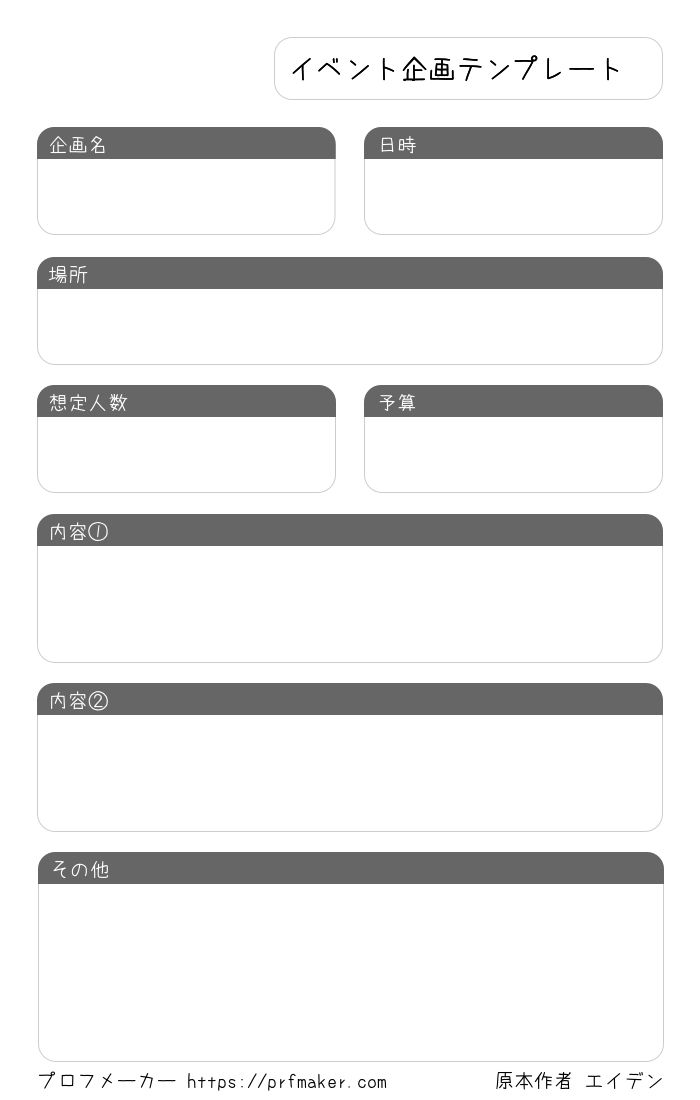 イベント企画テンプレート

企画名

日時

場所

想定人数

予算

内容①

内容②

その他

プロフメーカー https://prfmaker.com 原本作者 エイデン